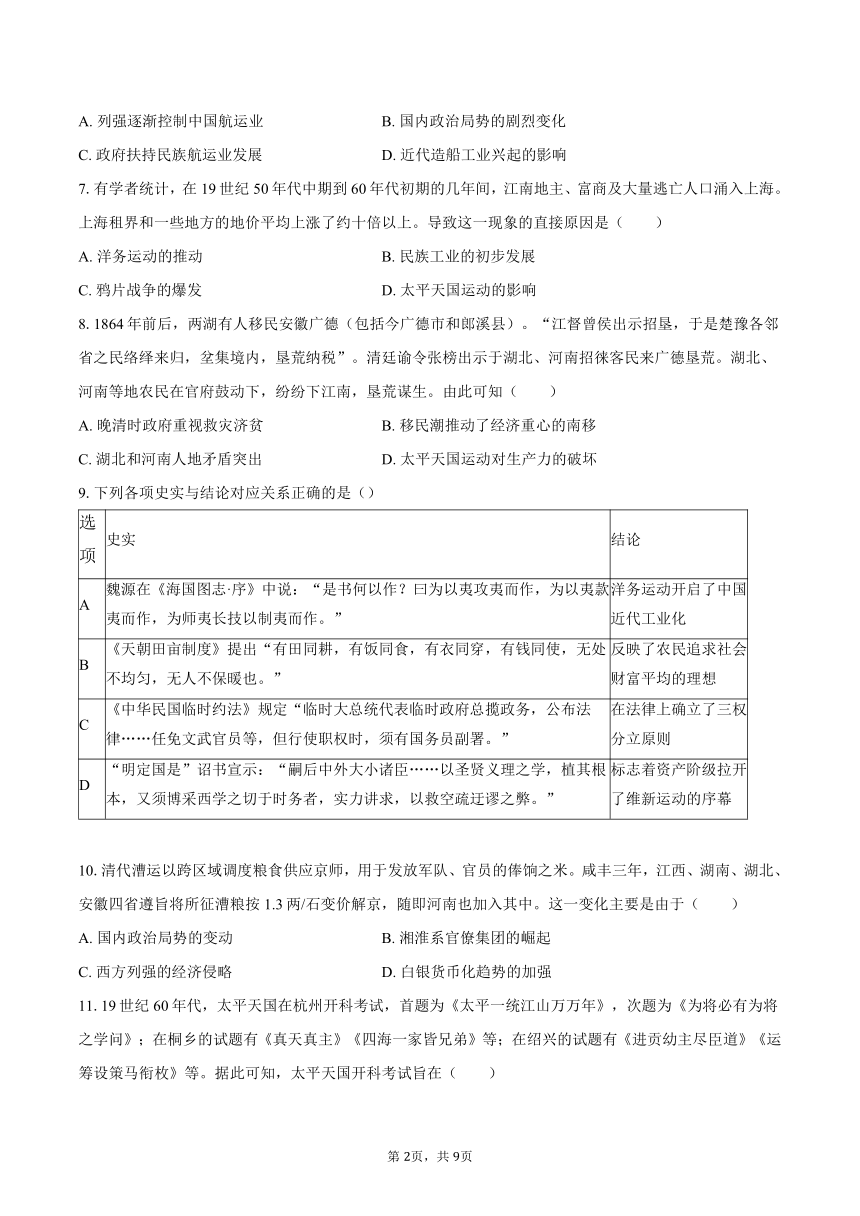 A. 列强逐渐控制中国航运业
B. 国内政治局势的剧烈变化
C. 政府扶持民族航运业发展
D. 近代造船工业兴起的影响

7. 有学者统计，在 19 世纪 50 年代中期到 60 年代初期的几年间，江南地主、富商及大量逃亡人口涌入上海。上海租界和一些地方的地价平均上涨了约十倍以上。导致这一现象的直接原因是（　　）
A. 洋务运动的推动
B. 民族工业的初步发展
C. 鸦片战争的爆发
D. 太平天国运动的影响

8. 1864 年前后，两湖有人移民安徽广德（包括今广德市和郎溪县）。“江督曾侯出示招垦，于是楚豫各邻省之民络绎来归，坌集境内，垦荒纳税”。清廷谕令张榜出示于湖北、河南招徕客民来广德垦荒。湖北、河南等地农民在官府鼓动下，纷纷下江南，垦荒谋生。由此可知（　　）
A. 晚清时政府重视救灾济贫
B. 移民潮推动了经济重心的南移
C. 湖北和河南人地矛盾突出
D. 太平天国运动对生产力的破坏

9. 下列各项史实与结论对应关系正确的是（）

| 选项 | 史实 | 结论 |
|---|---|---|
| A | 魏源在《海国图志·序》中说：“是书何以作？曰为以夷攻夷而作，为以夷款夷而作，为师夷长技以制夷而作。” | 洋务运动开启了中国近代工业化 |
| B | 《天朝田亩制度》提出“有田同耕，有饭同食，有衣同穿，有钱同使，无处不均匀，无人不保暖也。” | 反映了农民追求社会财富平均的理想 |
| C | 《中华民国临时约法》规定“临时大总统代表临时政府总揽政务，公布法律……任免文武官员等，但行使职权时，须有国务员副署。” | 在法律上确立了三权分立原则 |
| D | “明定国是”诏书宣示：“嗣后中外大小诸臣……以圣贤义理之学，植其根本，又须博采西学之切于时务者，实力讲求，以救空疏迂谬之弊。” | 标志着资产阶级拉开了维新运动的序幕 |

10. 清代漕运以跨区域调度粮食供应京师，用于发放军队、官员的俸饷之米。咸丰三年，江西、湖南、湖北、安徽四省遵旨将所征漕粮按 1.3 两/石变价解京，随即河南也加入其中。这一变化主要是由于（　　）
A. 国内政治局势的变动
B. 湘淮系官僚集团的崛起
C. 西方列强的经济侵略
D. 白银货币化趋势的加强

11. 19 世纪 60 年代，太平天国在杭州开科考试，首题为《太平一统江山万万年》，次题为《为将必有为将之学问》；在桐乡的试题有《真天真主》《四海一家皆兄弟》等；在绍兴的试题有《进贡幼主尽臣道》《运筹设策马衔枚》等。据此可知，太平天国开科考试旨在（　　）

第 2页，共 9页